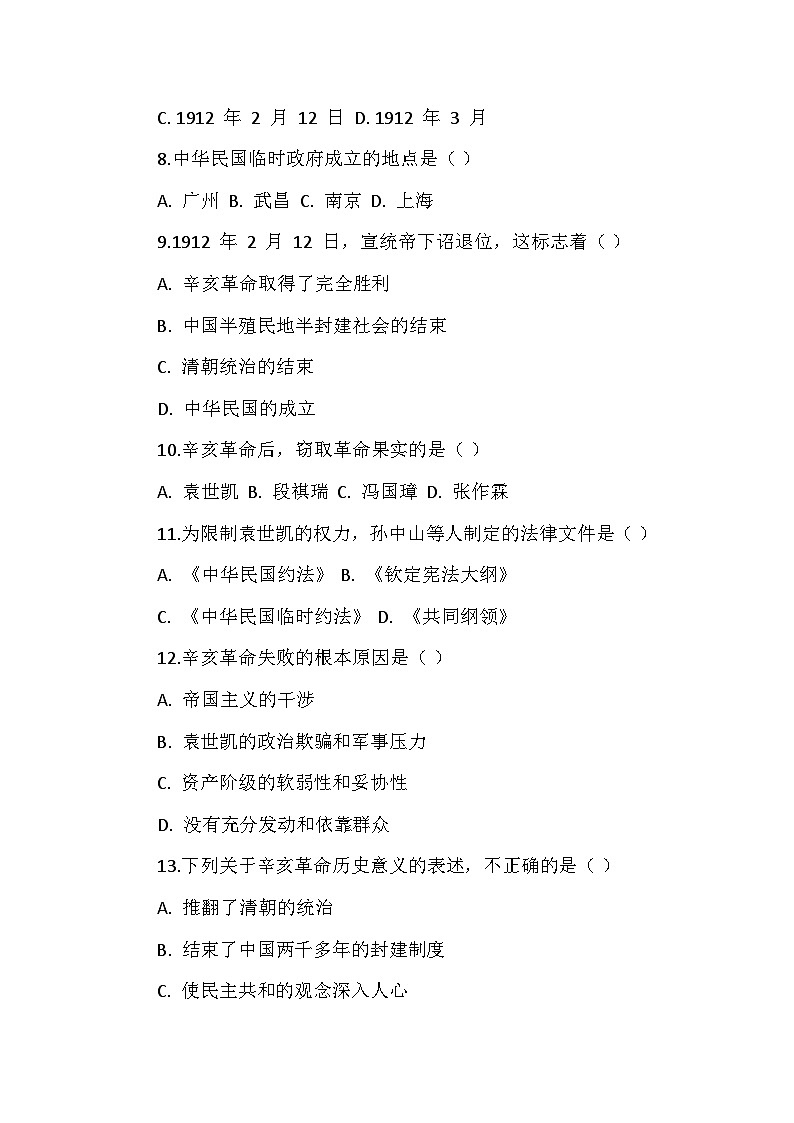 C. 1912 年 2 月 12 日 D. 1912 年 3 月

8.中华民国临时政府成立的地点是（ ）

A. 广州 B. 武昌 C. 南京 D. 上海

9.1912 年 2 月 12 日，宣统帝下诏退位，这标志着（ ）

A. 辛亥革命取得了完全胜利

B. 中国半殖民地半封建社会的结束

C. 清朝统治的结束

D. 中华民国的成立

10.辛亥革命后，窃取革命果实的是（ ）

A. 袁世凯 B. 段祺瑞 C. 冯国璋 D. 张作霖

11.为限制袁世凯的权力，孙中山等人制定的法律文件是（ ）

A. 《中华民国约法》 B. 《钦定宪法大纲》

C. 《中华民国临时约法》 D. 《共同纲领》

12.辛亥革命失败的根本原因是（ ）

A. 帝国主义的干涉

B. 袁世凯的政治欺骗和军事压力

C. 资产阶级的软弱性和妥协性

D. 没有充分发动和依靠群众

13.下列关于辛亥革命历史意义的表述，不正确的是（ ）

A. 推翻了清朝的统治

B. 结束了中国两千多年的封建制度

C. 使民主共和的观念深入人心